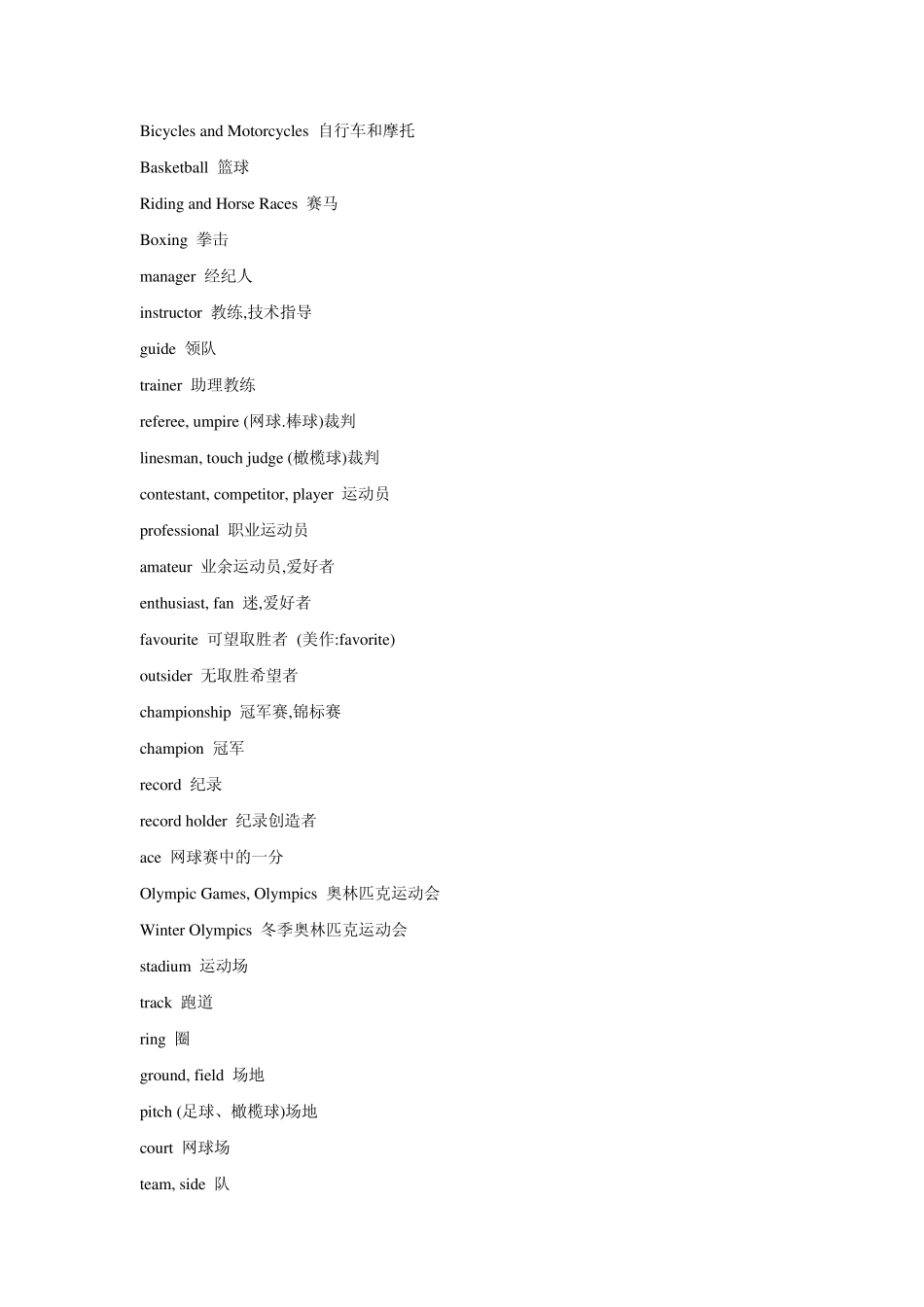 Bicycles and Motorcycles 自行车和摩托

Basketball 篮球

Riding and Horse Races 赛马

Boxing 拳击

manager 经纪人

instructor 教练,技术指导

guide 领队

trainer 助理教练

referee, umpire (网球.棒球)裁判

linesman, touch judge (橄榄球)裁判

contestant, competitor, player 运动员

professional 职业运动员

amateur 业余运动员,爱好者

enthusiast, fan 迷,爱好者

favourite 可望取胜者 (美作:favorite)

outsider 无取胜希望者

championship 冠军赛,锦标赛

champion 冠军

record 纪录

record holder 纪录创造者

ace 网球赛中的一分

Olympic Games, Olympics 奥林匹克运动会

Winter Olympics 冬季奥林匹克运动会

stadium 运动场

track 跑道

ring 圈

ground, field 场地

pitch (足球、橄榄球)场地

court 网球场

team, side 队